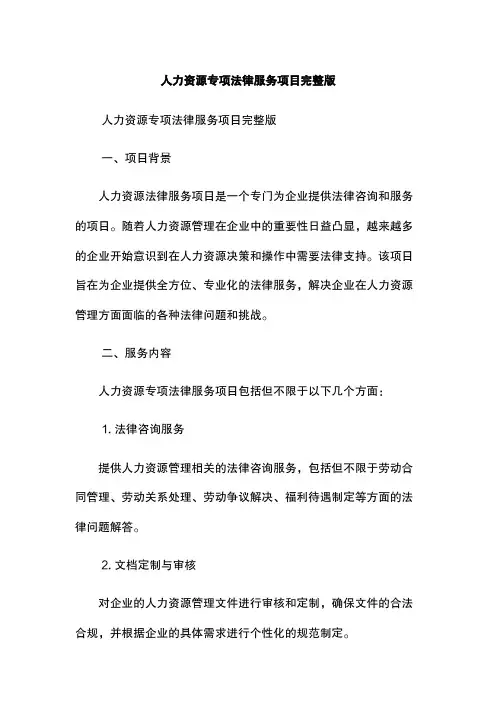 人力资源专项法律服务项目完整版

人力资源专项法律服务项目完整版

一、项目背景

人力资源法律服务项目是一个专门为企业提供法律咨询和服务的项目。随着人力资源管理在企业中的重要性日益凸显，越来越多的企业开始意识到在人力资源决策和操作中需要法律支持。该项目旨在为企业提供全方位、专业化的法律服务，解决企业在人力资源管理方面面临的各种法律问题和挑战。

二、服务内容

人力资源专项法律服务项目包括但不限于以下几个方面：

1. 法律咨询服务

提供人力资源管理相关的法律咨询服务，包括但不限于劳动合同管理、劳动关系处理、劳动争议解决、福利待遇制定等方面的法律问题解答。

2. 文档定制与审核

对企业的人力资源管理文件进行审核和定制，确保文件的合法合规，并根据企业的具体需求进行个性化的规范制定。